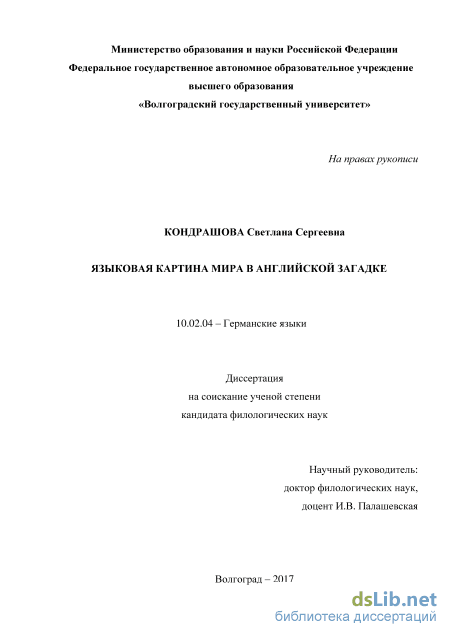 Министерство образования и науки Российской Федерации
Федеральное государственное автономное образовательное учреждение высшего образования
«Волгоградский государственный университет»

На правах рукописи

КОНДРАШОВА Светлана Сергеевна

ЯЗЫКОВАЯ КАРТИНА МИРА В АНГЛИЙСКОЙ ЗАГАДКЕ

10.02.04 – Германские языки

Диссертация
на соискание ученой степени
кандидата филологических наук

Научный руководитель:
доктор филологических наук,
доцент И.В. Палашевская

Волгоград – 2017

dsLib.net
библиотека диссертаций